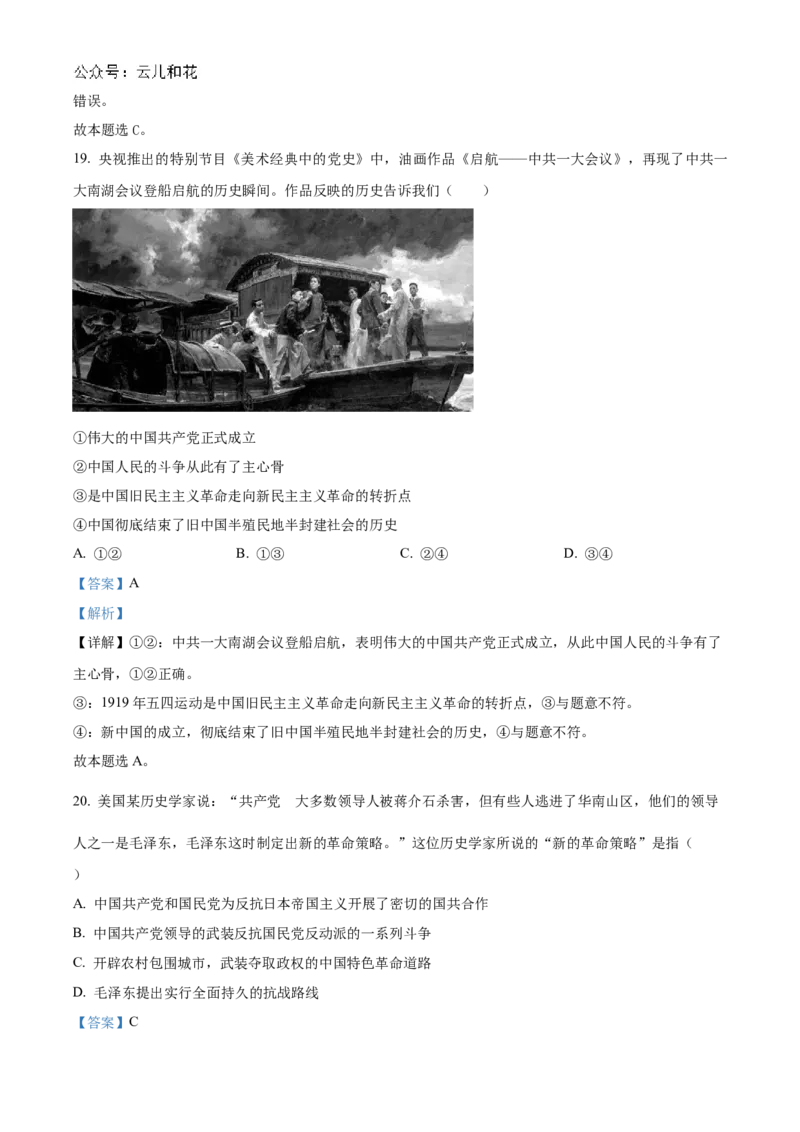 公众号：云儿和花

错误。

故本题选 C。

19. 央视推出的特别节目《美术经典中的党史》中，油画作品《启航——中共一大会议》，再现了中共一大南湖会议登船启航的历史瞬间。作品反映的历史告诉我们（　　）

①伟大的中国共产党正式成立

②中国人民的斗争从此有了主心骨

③是中国旧民主主义革命走向新民主主义革命的转折点

④中国彻底结束了旧中国半殖民地半封建社会的历史

A. ①②　　B. ①③　　C. ②④　　D. ③④

【答案】A

【解析】

【详解】①②：中共一大南湖会议登船启航，表明伟大的中国共产党正式成立，从此中国人民的斗争有了主心骨，①②正确。

③：1919 年五四运动是中国旧民主主义革命走向新民主主义革命的转折点，③与题意不符。

④：新中国的成立，彻底结束了旧中国半殖民地半封建社会的历史，④与题意不符。

故本题选 A。

20. 美国某历史学家说：“共产党　大多数领导人被蒋介石杀害，但有些人逃进了华南山区，他们的领导人之一是毛泽东，毛泽东这时制定出新的革命策略。”这位历史学家所说的“新的革命策略”是指（　　）

A. 中国共产党和国民党为反抗日本帝国主义开展了密切的国共合作

B. 中国共产党领导的武装反抗国民党反动派的一系列斗争

C. 开辟农村包围城市，武装夺取政权的中国特色革命道路

D. 毛泽东提出实行全面持久的抗战路线

【答案】C